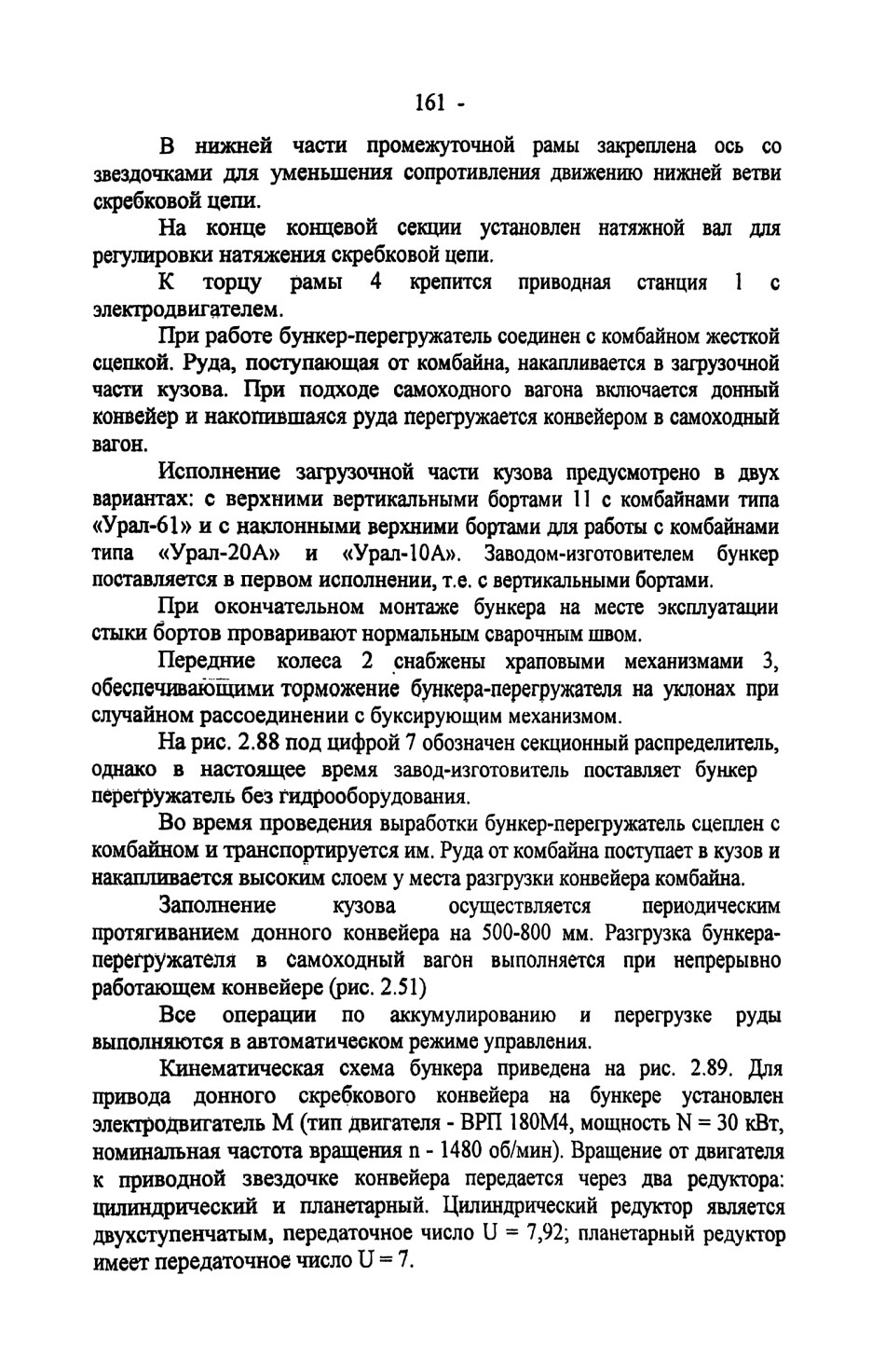 161 -

В нижней части промежуточной рамы закреплена ось со звездочками для уменьшения сопротивления движению нижней ветви скребковой цепи.

На конце концевой секции установлен натяжной вал для регулировки натяжения скребковой цепи.

К торцу рамы 4 крепится приводная станция 1 с электродвигателем.

При работе бункер-перегружатель соединен с комбайном жесткой сцепкой. Руда, поступающая от комбайна, накапливается в загрузочной части кузова. При подходе самоходного вагона включается донный конвейер и накопившаяся руда перегружается конвейером в самоходный вагон.

Исполнение загрузочной части кузова предусмотрено в двух вариантах: с верхними вертикальными бортами 11 с комбайнами типа «Урал-61» и с наклонными верхними бортами для работы с комбайнами типа «Урал-20А» и «Урал-10А». Заводом-изготовителем бункер поставляется в первом исполнении, т.е. с вертикальными бортами.

При окончательном монтаже бункера на месте эксплуатации стыки бортов проваривают нормальным сварочным швом.

Передние колеса 2 снабжены храповыми механизмами 3, обеспечивающими торможение бункера-перегружателя на уклонах при случайном рассоединении с буксирующим механизмом.

На рис. 2.88 под цифрой 7 обозначен секционный распределитель, однако в настоящее время завод-изготовитель поставляет бункер перегружатель без гидрооборудования.

Во время проведения выработки бункер-перегружатель сцеплен с комбайном и транспортируется им. Руда от комбайна поступает в кузов и накапливается высоким слоем у места разгрузки конвейера комбайна.

Заполнение кузова осуществляется периодическим протягиванием донного конвейера на 500-800 мм. Разгрузка бункера-перегружателя в самоходный вагон выполняется при непрерывно работающем конвейере (рис. 2.51)

Все операции по аккумулированию и перегрузке руды выполняются в автоматическом режиме управления.

Кинематическая схема бункера приведена на рис. 2.89. Для привода донного скребкового конвейера на бункере установлен электродвигатель М (тип двигателя - ВРП 180М4, мощность N = 30 кВт, номинальная частота вращения n - 1480 об/мин). Вращение от двигателя к приводной звездочке конвейера передается через два редуктора: цилиндрический и планетарный. Цилиндрический редуктор является двухступенчатым, передаточное число U = 7,92; планетарный редуктор имеет передаточное число U = 7.